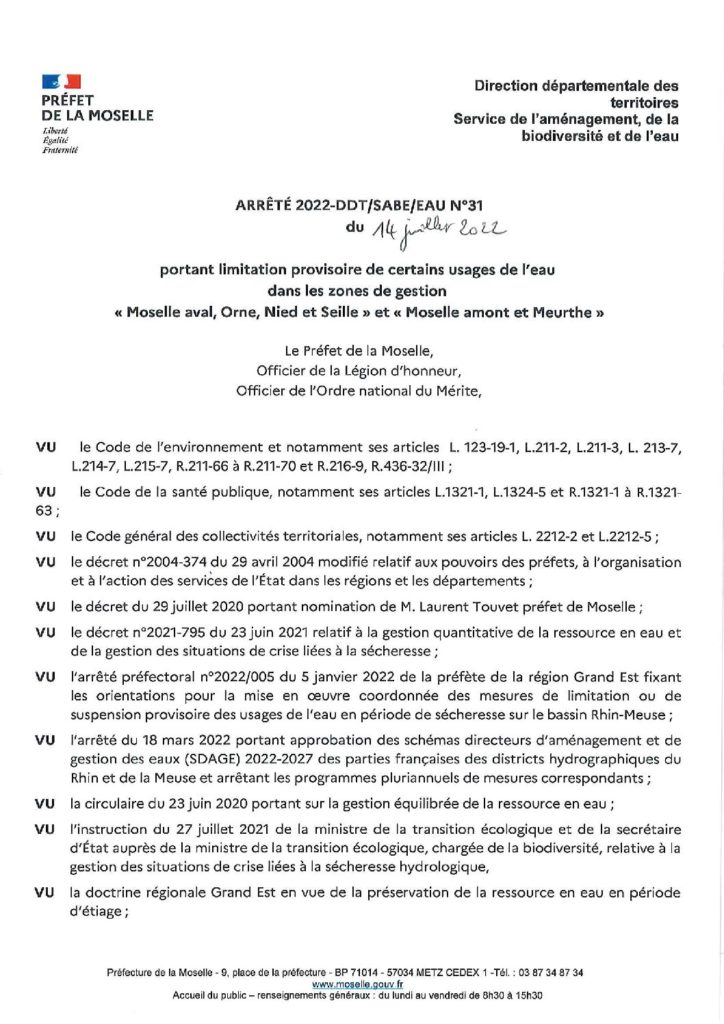 PRÉFET
DE LA MOSELLE
Liberté
Égalité
Fraternité

Direction départementale des territoires
Service de l'aménagement, de la biodiversité et de l'eau

ARRÊTÉ 2022-DDT/SABE/EAU N°31
du 14 juillet 2022

portant limitation provisoire de certains usages de l'eau
dans les zones de gestion
« Moselle aval, Orne, Nied et Seille » et « Moselle amont et Meurthe »

Le Préfet de la Moselle,
Officier de la Légion d'honneur,
Officier de l'Ordre national du Mérite,

VU le Code de l'environnement et notamment ses articles L. 123-19-1, L.211-2, L.211-3, L. 213-7, L.214-7, L.215-7, R.211-66 à R.211-70 et R.216-9, R.436-32/III ;

VU le Code de la santé publique, notamment ses articles L.1321-1, L.1324-5 et R.1321-1 à R.1321-63 ;

VU le Code général des collectivités territoriales, notamment ses articles L. 2212-2 et L.2212-5 ;

VU le décret n°2004-374 du 29 avril 2004 modifié relatif aux pouvoirs des préfets, à l'organisation et à l'action des services de l'État dans les régions et les départements ;

VU le décret du 29 juillet 2020 portant nomination de M. Laurent Touvet préfet de Moselle ;

VU le décret n°2021-795 du 23 juin 2021 relatif à la gestion quantitative de la ressource en eau et de la gestion des situations de crise liées à la sécheresse ;

VU l'arrêté préfectoral n°2022/005 du 5 janvier 2022 de la préfète de la région Grand Est fixant les orientations pour la mise en œuvre coordonnée des mesures de limitation ou de suspension provisoire des usages de l'eau en période de sécheresse sur le bassin Rhin-Meuse ;

VU l'arrêté du 18 mars 2022 portant approbation des schémas directeurs d'aménagement et de gestion des eaux (SDAGE) 2022-2027 des parties françaises des districts hydrographiques du Rhin et de la Meuse et arrêtant les programmes pluriannuels de mesures correspondants ;

VU la circulaire du 23 juin 2020 portant sur la gestion équilibrée de la ressource en eau ;

VU l'instruction du 27 juillet 2021 de la ministre de la transition écologique et de la secrétaire d'État auprès de la ministre de la transition écologique, chargée de la biodiversité, relative à la gestion des situations de crise liées à la sécheresse hydrologique,

VU la doctrine régionale Grand Est en vue de la préservation de la ressource en eau en période d'étiage ;

Préfecture de la Moselle - 9, place de la préfecture - BP 71014 - 57034 METZ CEDEX 1 -Tél. : 03 87 34 87 34
www.moselle.gouv.fr
Accueil du public – renseignements généraux : du lundi au vendredi de 8h30 à 15h30